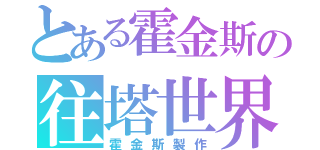 とある霍金斯の
往塔世界
霍金斯製作